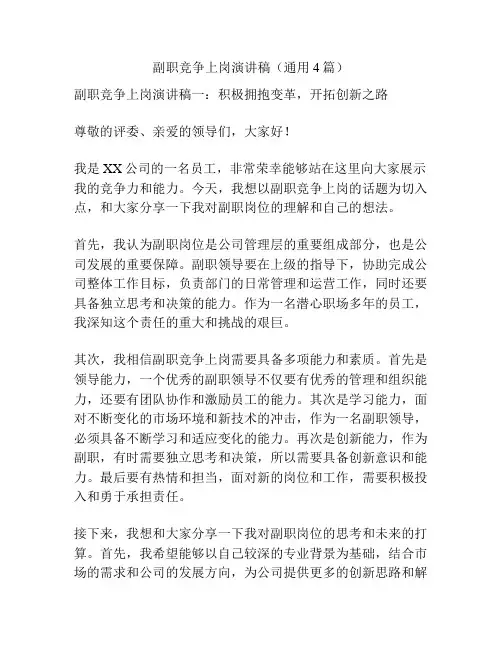 副职竞争上岗演讲稿（通用4篇）

副职竞争上岗演讲稿一：积极拥抱变革，开拓创新之路

尊敬的评委、亲爱的领导们，大家好！

我是XX公司的一名员工，非常荣幸能够站在这里向大家展示我的竞争力和能力。今天，我想以副职竞争上岗的话题为切入点，和大家分享一下我对副职岗位的理解和自己的想法。

首先，我认为副职岗位是公司管理层的重要组成部分，也是公司发展的重要保障。副职领导要在上级的指导下，协助完成公司整体工作目标，负责部门的日常管理和运营工作，同时还要具备独立思考和决策的能力。作为一名潜心职场多年的员工，我深知这个责任的重大和挑战的艰巨。

其次，我相信副职竞争上岗需要具备多项能力和素质。首先是领导能力，一个优秀的副职领导不仅要有优秀的管理和组织能力，还要有团队协作和激励员工的能力。其次是学习能力，面对不断变化的市场环境和新技术的冲击，作为一名副职领导，必须具备不断学习和适应变化的能力。再次是创新能力，作为副职，有时需要独立思考和决策，所以需要具备创新意识和能力。最后要有热情和担当，面对新的岗位和工作，需要积极投入和勇于承担责任。

接下来，我想和大家分享一下我对副职岗位的思考和未来的打算。首先，我希望能够以自己较深的专业背景为基础，结合市场的需求和公司的发展方向，为公司提供更多的创新思路和解